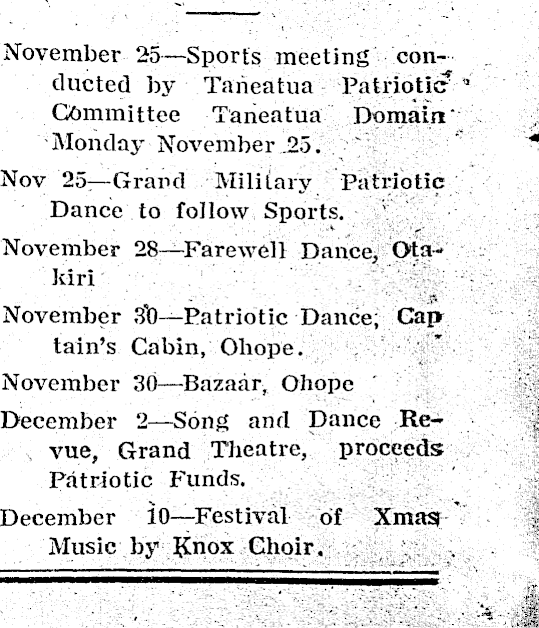 November 25—Sports meeting conducted by Taneatua Patriotic Committee Taneatua Domain Monday November 25.

Nov 25—Grand Military Patriotic Dance to follow Sports.

November 28—Farewell Dance, Otakiri

November 30—Patriotic Dance; Captain's Cabin, Ohope.

November 30—Bazaar, Ohope

December 2—Song and Dance Revue, Grand Theatre, proceeds Patriotic Funds.

December 10—Festival of Xmas Music by Knox Choir.